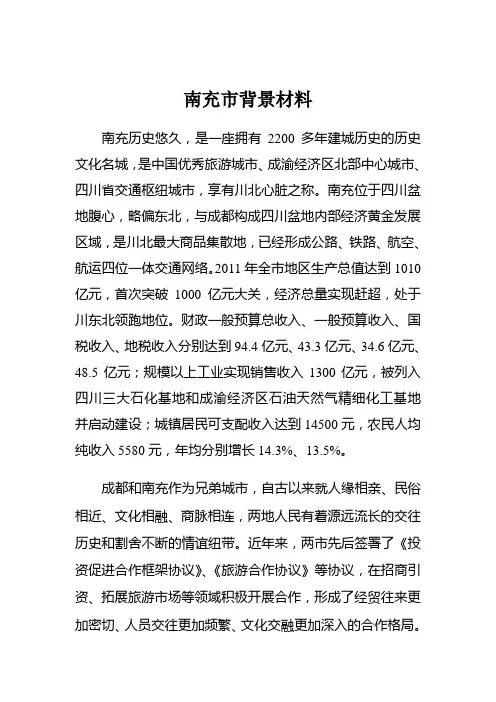 南充市背景材料

南充历史悠久，是一座拥有 2200 多年建城历史的历史文化名城，是中国优秀旅游城市、成渝经济区北部中心城市、四川省交通枢纽城市，享有川北心脏之称。南充位于四川盆地腹心，略偏东北，与成都构成四川盆地内部经济黄金发展区域，是川北最大商品集散地，已经形成公路、铁路、航空、航运四位一体交通网络。2011 年全市地区生产总值达到 1010 亿元，首次突破 1000 亿元大关，经济总量实现赶超，处于川东北领跑地位。财政一般预算总收入、一般预算收入、国税收入、地税收入分别达到 94.4 亿元、43.3 亿元、34.6 亿元、48.5 亿元；规模以上工业实现销售收入 1300 亿元，被列入四川三大石化基地和成渝经济区石油天然气精细化工基地并启动建设；城镇居民可支配收入达到 14500 元，农民人均纯收入 5580 元，年均分别增长 14.3%、13.5%。

成都和南充作为兄弟城市，自古以来就人缘相亲、民俗相近、文化相融、商脉相连，两地人民有着源远流长的交往历史和割舍不断的情谊纽带。近年来，两市先后签署了《投资促进合作框架协议》、《旅游合作协议》等协议，在招商引资、拓展旅游市场等领域积极开展合作，形成了经贸往来更加密切、人员交往更加频繁、文化交融更加深入的合作格局。